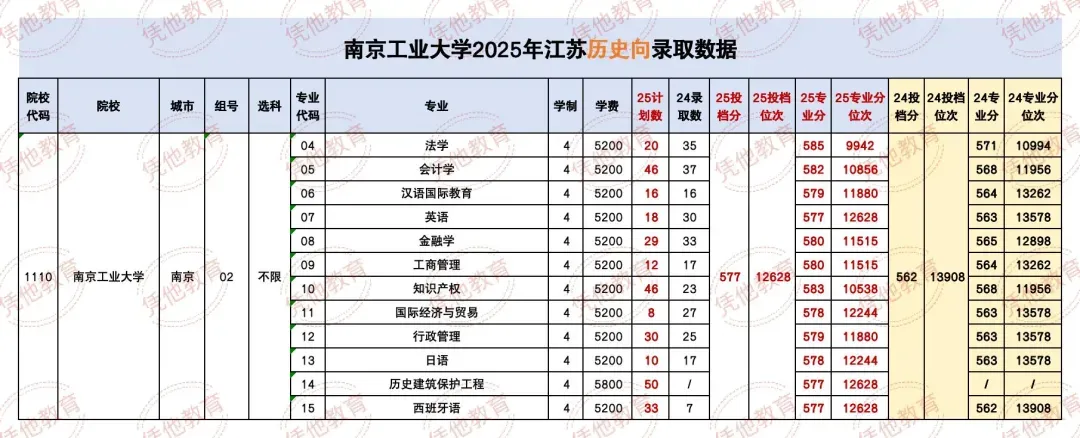 南京工业大学2025年江苏历史向录取数据

| 院校代码 | 院校 | 城市 | 组号 | 选科 | 专业代码 | 专业 | 学制 | 学费 | 25计划数 | 24录取数 | 25投档分 | 25投档位次 | 25专业分 | 25专业分位次 | 24投档分 | 24投档位次 | 24专业分 | 24专业分位次 |
|---|---|---|---|---|---|---|---|---|---|---|---|---|---|---|---|---|---|---|
| 1110 | 南京工业大学 | 南京 | 02 | 不限 | 04 | 法学 | 4 | 5200 | 20 | 35 | 577 | 12628 | 585 | 9942 | 562 | 13908 | 571 | 10994 |
| | | | | | 05 | 会计学 | 4 | 5200 | 46 | 37 | | | 582 | 10856 | | | 568 | 11956 |
| | | | | | 06 | 汉语国际教育 | 4 | 5200 | 16 | 16 | | | 579 | 11880 | | | 564 | 13262 |
| | | | | | 07 | 英语 | 4 | 5200 | 18 | 30 | | | 577 | 12628 | | | 563 | 13578 |
| | | | | | 08 | 金融学 | 4 | 5200 | 29 | 33 | | | 580 | 11515 | | | 565 | 12898 |
| | | | | | 09 | 工商管理 | 4 | 5200 | 12 | 17 | | | 580 | 11515 | | | 564 | 13262 |
| | | | | | 10 | 知识产权 | 4 | 5200 | 46 | 23 | | | 583 | 10538 | | | 568 | 11956 |
| | | | | | 11 | 国际经济与贸易 | 4 | 5200 | 8 | 27 | | | 578 | 12244 | | | 563 | 13578 |
| | | | | | 12 | 行政管理 | 4 | 5200 | 30 | 25 | | | 579 | 11880 | | | 563 | 13578 |
| | | | | | 13 | 日语 | 4 | 5200 | 10 | 17 | | | 578 | 12244 | | | 563 | 13578 |
| | | | | | 14 | 历史建筑保护工程 | 4 | 5800 | 50 | / | | | 577 | 12628 | | | / | / |
| | | | | | 15 | 西班牙语 | 4 | 5200 | 33 | 7 | | | 577 | 12628 | | | 562 | 13908 |

凭他教育